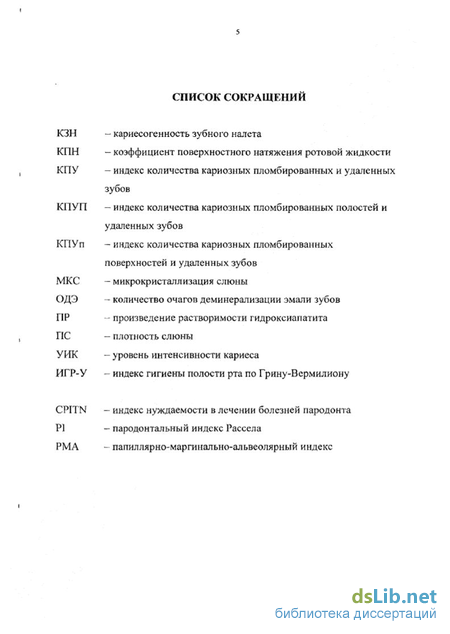 5

СПИСОК СОКРАЩЕНИЙ

КЗН – кариесогенность зубного налета

КПН – коэффициент поверхностного натяжения ротовой жидкости

КПУ – индекс количества кариозных пломбированных и удаленных зубов

КПУП – индекс количества кариозных пломбированных полостей и удаленных зубов

КПУп – индекс количества кариозных пломбированных поверхностей и удаленных зубов

МКС – микрокристаллизация слюны

ОДЭ – количество очагов деминерализации эмали зубов

ПР – произведение растворимости гидроксиапатита

ПС – плотность слюны

УИК – уровень интенсивности кариеса

ИГР-У – индекс гигиены полости рта по Грину-Вермилиону

CPITN – индекс нуждаемости в лечении болезней пародонта

PI – пародонтальный индекс Рассела

PMA – папиллярно-маргинально-альвеолярный индекс

dsLib.net
библиотека диссертаций